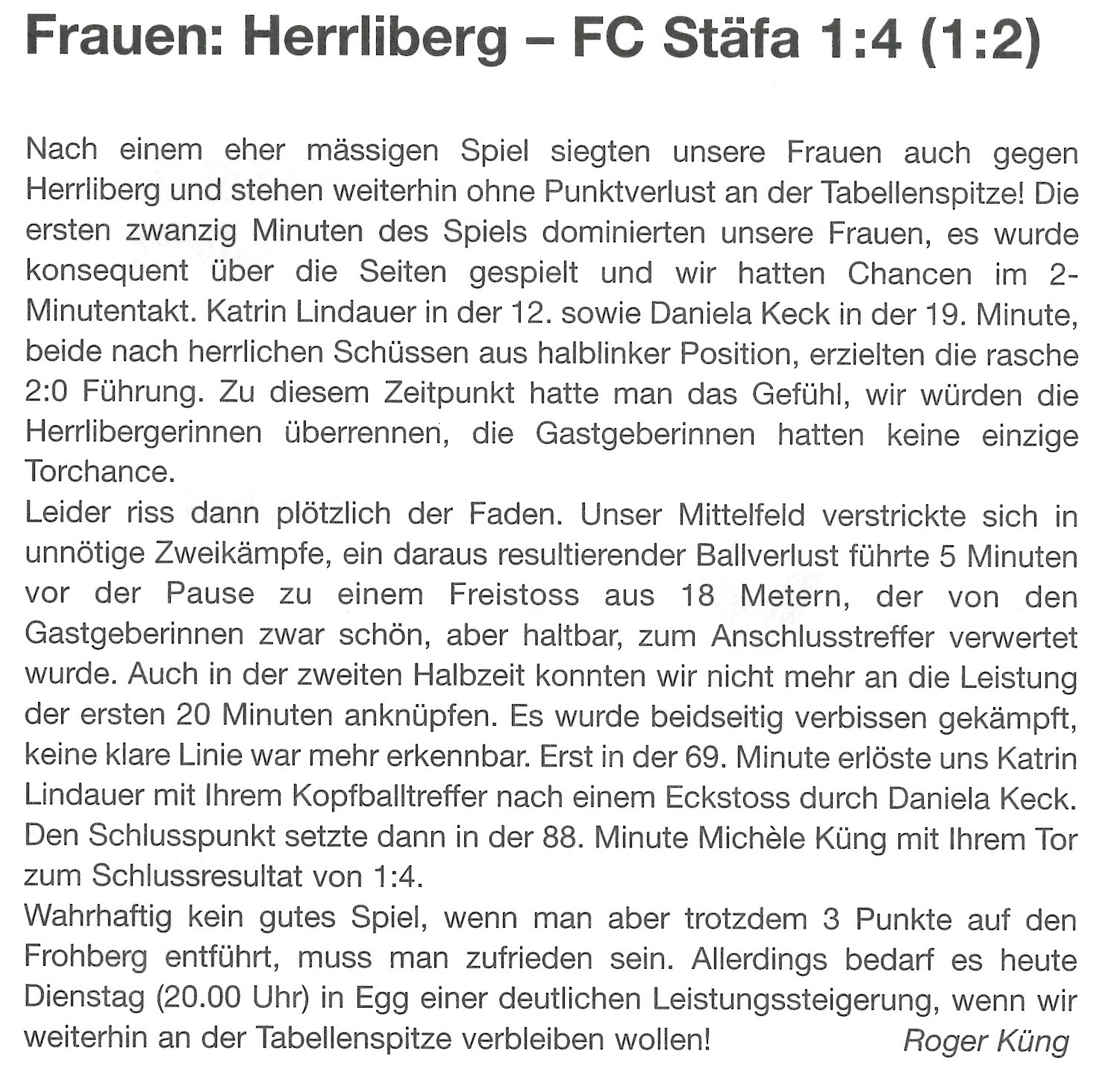 Frauen: Herrliberg – FC Stäfa 1:4 (1:2)

Nach einem eher mässigen Spiel siegten unsere Frauen auch gegen Herrliberg und stehen weiterhin ohne Punktverlust an der Tabellenspitze! Die ersten zwanzig Minuten des Spiels dominierten unsere Frauen, es wurde konsequent über die Seiten gespielt und wir hatten Chancen im 2-Minutentakt. Katrin Lindauer in der 12. sowie Daniela Keck in der 19. Minute, beide nach herrlichen Schüssen aus halblinker Position, erzielten die rasche 2:0 Führung. Zu diesem Zeitpunkt hatte man das Gefühl, wir würden die Herrlibergerinnen überrennen, die Gastgeberinnen hatten keine einzige Torchance.
Leider riss dann plötzlich der Faden. Unser Mittelfeld verstrickte sich in unnötige Zweikämpfe, ein daraus resultierender Ballverlust führte 5 Minuten vor der Pause zu einem Freistoss aus 18 Metern, der von den Gastgeberinnen zwar schön, aber haltbar, zum Anschlusstreffer verwertet wurde. Auch in der zweiten Halbzeit konnten wir nicht mehr an die Leistung der ersten 20 Minuten anknüpfen. Es wurde beidseitig verbissen gekämpft, keine klare Linie war mehr erkennbar. Erst in der 69. Minute erlöste uns Katrin Lindauer mit Ihrem Kopfballtreffer nach einem Eckstoss durch Daniela Keck. Den Schlusspunkt setzte dann in der 88. Minute Michèle Küng mit Ihrem Tor zum Schlussresultat von 1:4.
Wahrhaftig kein gutes Spiel, wenn man aber trotzdem 3 Punkte auf den Frohberg entführt, muss man zufrieden sein. Allerdings bedarf es heute Dienstag (20.00 Uhr) in Egg einer deutlichen Leistungssteigerung, wenn wir weiterhin an der Tabellenspitze verbleiben wollen! Roger Küng